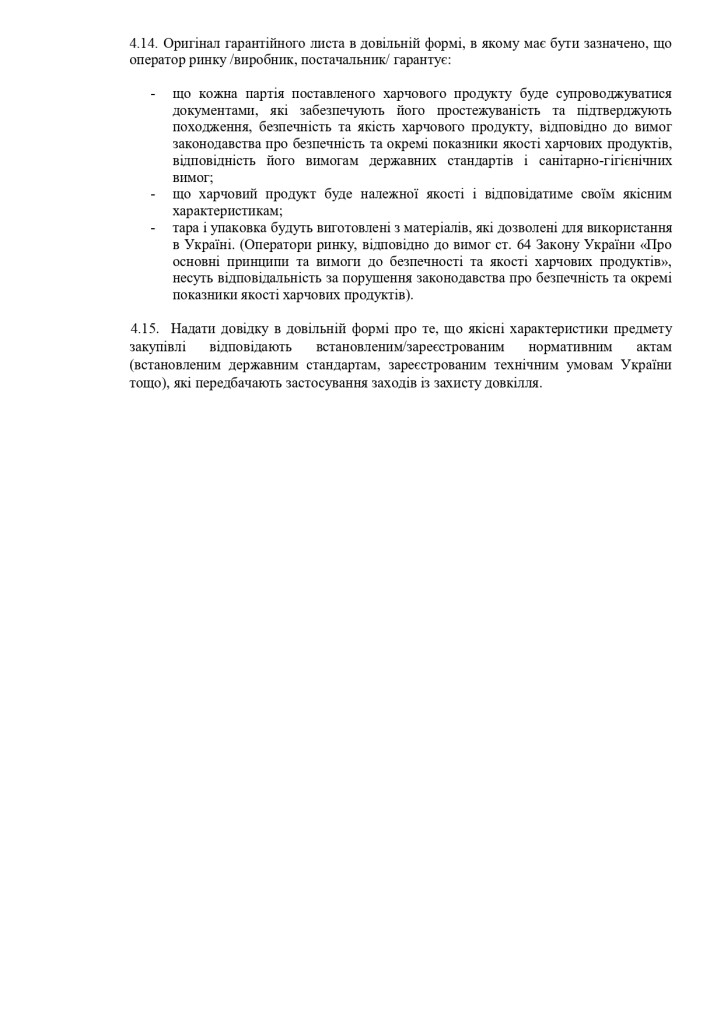 4.14. Оригінал гарантійного листа в довільній формі, в якому має бути зазначено, що оператор ринку /виробник, постачальник/ гарантує:

- що кожна партія поставленого харчового продукту буде супроводжуватися документами, які забезпечують його простежуваність та підтверджують походження, безпечність та якість харчового продукту, відповідно до вимог законодавства про безпечність та окремі показники якості харчових продуктів, відповідність його вимогам державних стандартів і санітарно-гігієнічних вимог;
- що харчовий продукт буде належної якості і відповідатиме своїм якісним характеристикам;
- тара і упаковка будуть виготовлені з матеріалів, які дозволені для використання в Україні. (Оператори ринку, відповідно до вимог ст. 64 Закону України «Про основні принципи та вимоги до безпечності та якості харчових продуктів», несуть відповідальність за порушення законодавства про безпечність та окремі показники якості харчових продуктів).

4.15. Надати довідку в довільній формі про те, що якісні характеристики предмету закупівлі відповідають встановленим/зареєстрованим нормативним актам (встановленим державним стандартам, зареєстрованим технічним умовам України тощо), які передбачають застосування заходів із захисту довкілля.